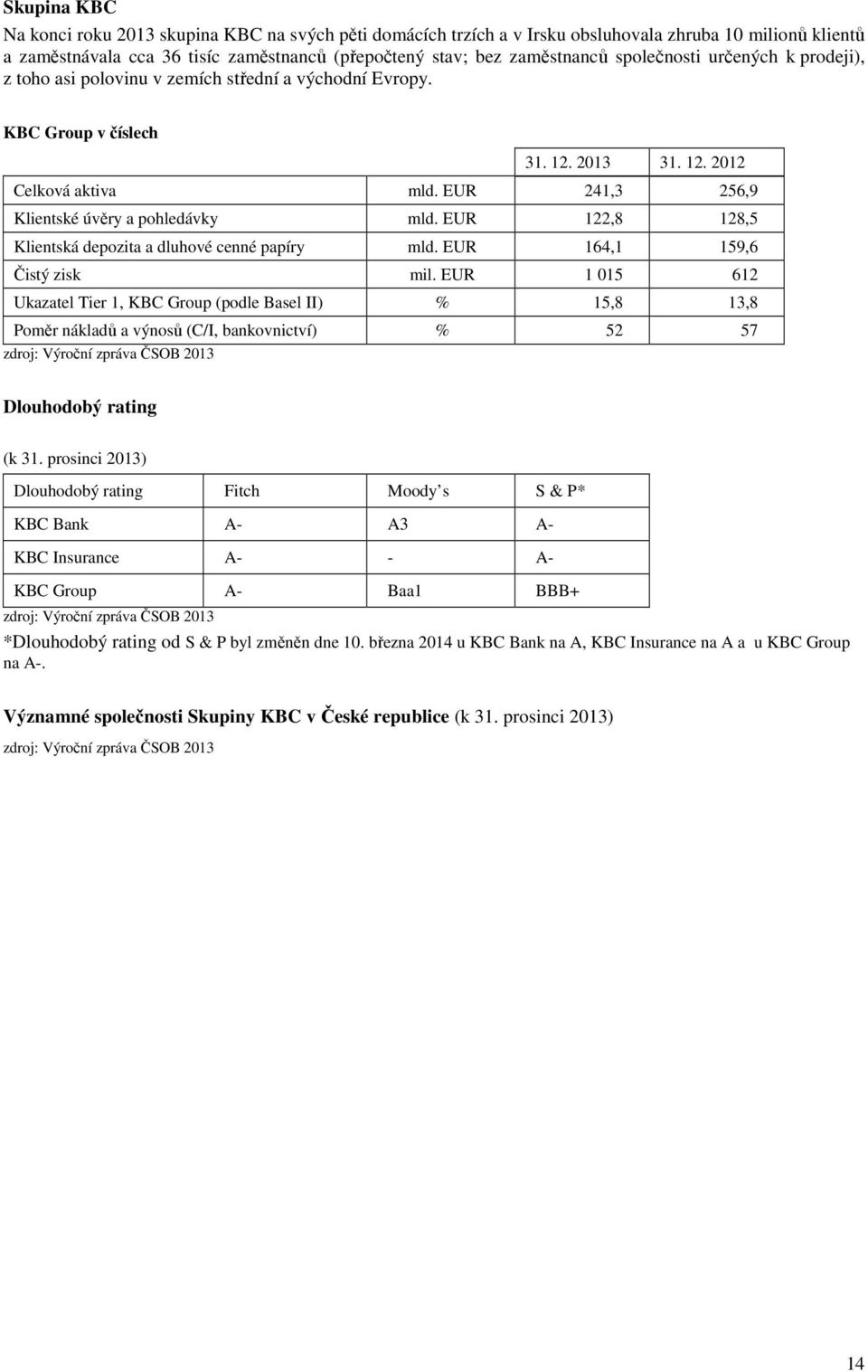 Skupina KBC
Na konci roku 2013 skupina KBC na svých pěti domácích trzích a v Irsku obsluhovala zhruba 10 milionů klientů a zaměstnávala cca 36 tisíc zaměstnanců (přepočtený stav; bez zaměstnanců společnosti určených k prodeji), z toho asi polovinu v zemích střední a východní Evropy.

KBC Group v číslech

| | | 31. 12. 2013 | 31. 12. 2012 |
|---|---|---|---|
| Celková aktiva | mld. EUR | 241,3 | 256,9 |
| Klientské úvěry a pohledávky | mld. EUR | 122,8 | 128,5 |
| Klientská depozita a dluhové cenné papíry | mld. EUR | 164,1 | 159,6 |
| Čistý zisk | mil. EUR | 1 015 | 612 |
| Ukazatel Tier 1, KBC Group (podle Basel II) | % | 15,8 | 13,8 |
| Poměr nákladů a výnosů (C/I, bankovnictví) | % | 52 | 57 |

zdroj: Výroční zpráva ČSOB 2013

Dlouhodobý rating

(k 31. prosinci 2013)

| Dlouhodobý rating | Fitch | Moody's | S & P* |
|---|---|---|---|
| KBC Bank | A- | A3 | A- |
| KBC Insurance | A- | - | A- |
| KBC Group | A- | Baa1 | BBB+ |

zdroj: Výroční zpráva ČSOB 2013
*Dlouhodobý rating od S & P byl změněn dne 10. března 2014 u KBC Bank na A, KBC Insurance na A a u KBC Group na A-.

Významné společnosti Skupiny KBC v České republice (k 31. prosinci 2013)
zdroj: Výroční zpráva ČSOB 2013

14